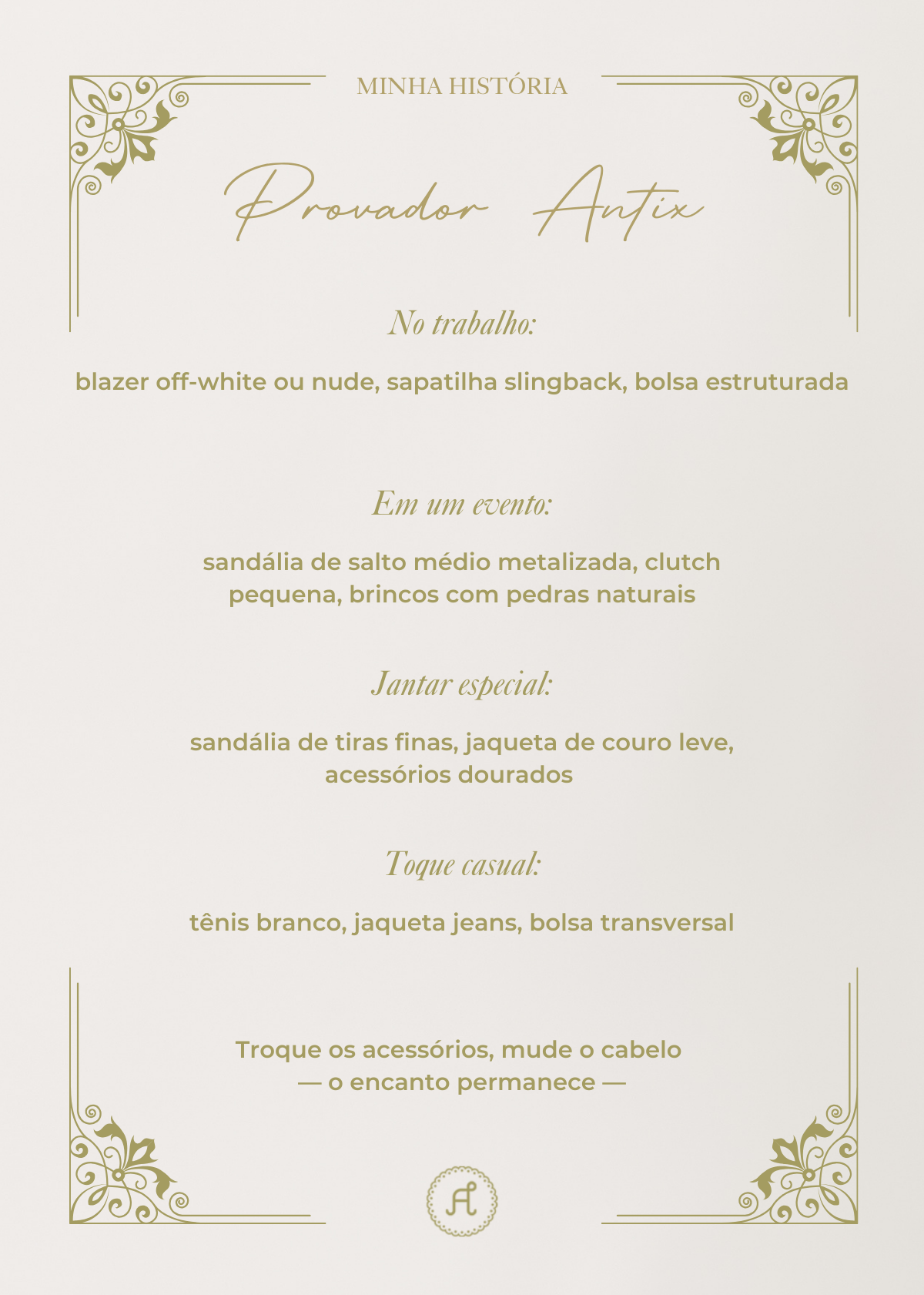 MINHA HISTÓRIA

Provador Antix

No trabalho:

blazer off-white ou nude, sapatilha slingback, bolsa estruturada

Em um evento:

sandália de salto médio metalizada, clutch pequena, brincos com pedras naturais

Jantar especial:

sandália de tiras finas, jaqueta de couro leve, acessórios dourados

Toque casual:

tênis branco, jaqueta jeans, bolsa transversal

Troque os acessórios, mude o cabelo
— o encanto permanece —

A